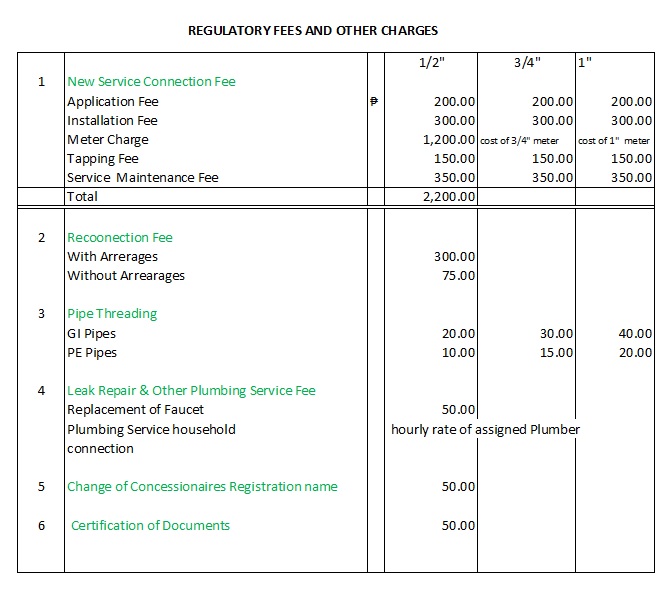 REGULATORY FEES AND OTHER CHARGES

| | | | 1/2" | 3/4" | 1" |
|---|---|---|---|---|---|
| 1 | New Service Connection Fee | | | | |
| | Application Fee | ₱ | 200.00 | 200.00 | 200.00 |
| | Installation Fee | | 300.00 | 300.00 | 300.00 |
| | Meter Charge | | 1,200.00 | cost of 3/4" meter | cost of 1" meter |
| | Tapping Fee | | 150.00 | 150.00 | 150.00 |
| | Service Maintenance Fee | | 350.00 | 350.00 | 350.00 |
| | Total | | 2,200.00 | | |
| 2 | Recoonection Fee | | | | |
| | With Arrerages | | 300.00 | | |
| | Without Arrearages | | 75.00 | | |
| 3 | Pipe Threading | | | | |
| | GI Pipes | | 20.00 | 30.00 | 40.00 |
| | PE Pipes | | 10.00 | 15.00 | 20.00 |
| 4 | Leak Repair & Other Plumbing Service Fee | | | | |
| | Replacement of Faucet | | 50.00 | | |
| | Plumbing Service household connection | | hourly rate of assigned Plumber | | |
| 5 | Change of Concessionaires Registration name | | 50.00 | | |
| 6 | Certification of Documents | | 50.00 | | |